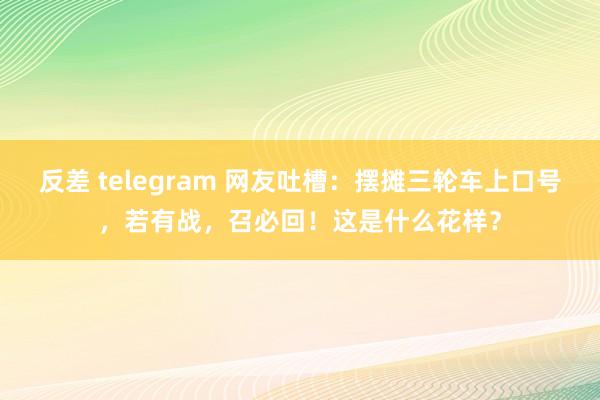 反差 telegram 网友吐槽：摆摊三轮车上口号，若有战，召必回！这是什么花样？